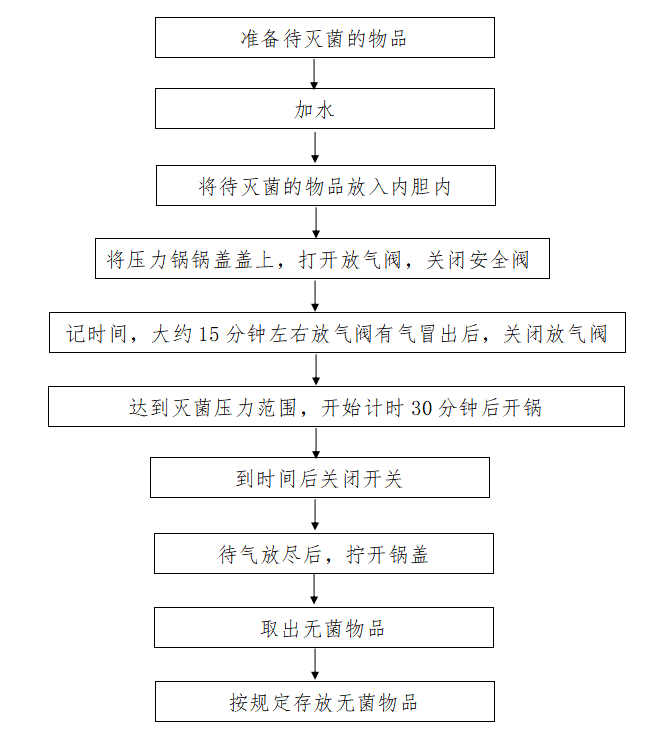 准备待灭菌的物品

加水

将待灭菌的物品放入内胆内

将压力锅锅盖盖上，打开放气阀，关闭安全阀

记时间，大约 15 分钟左右放气阀有气冒出后，关闭放气阀

达到灭菌压力范围，开始计时 30 分钟后开锅

到时间后关闭开关

待气放尽后，拧开锅盖

取出无菌物品

按规定存放无菌物品